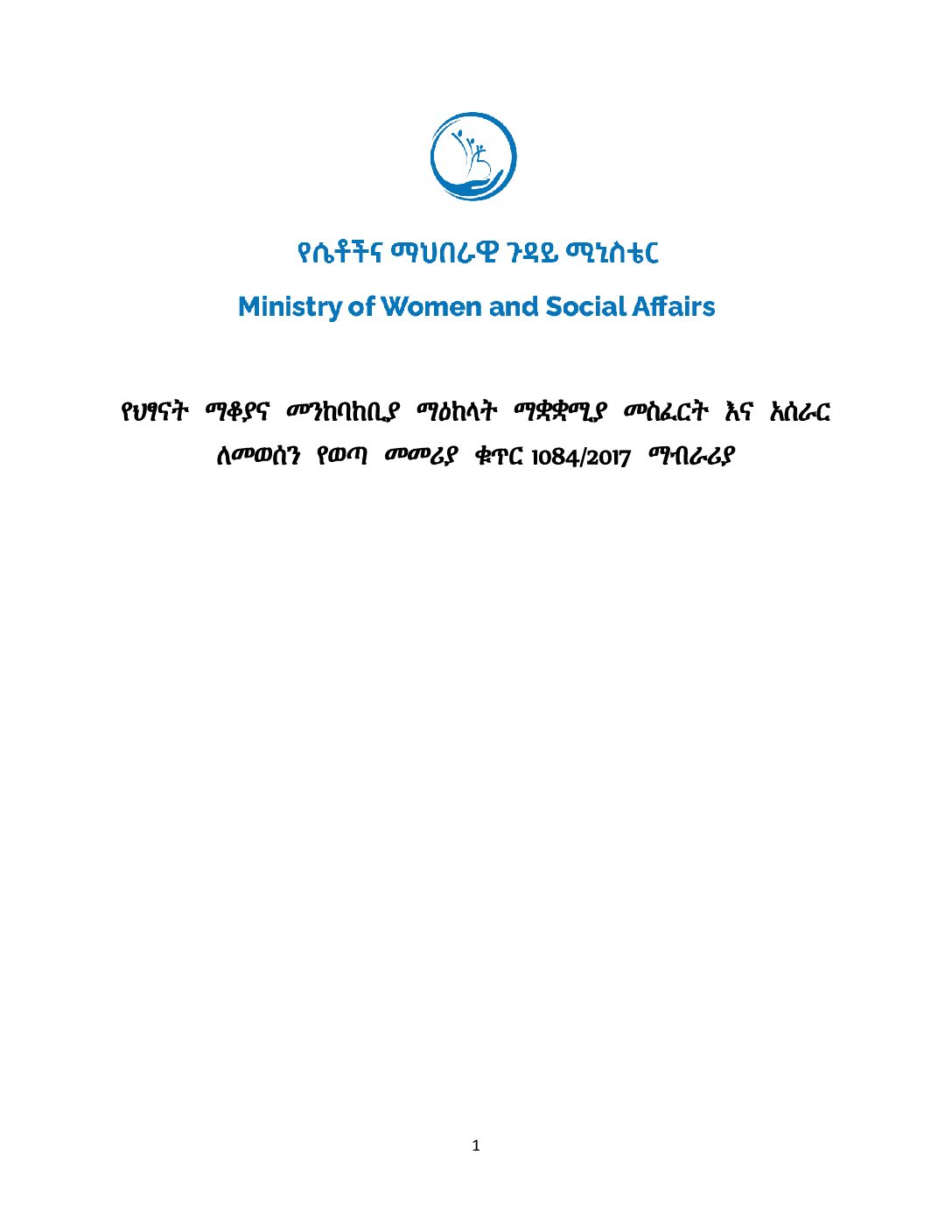 የሴቶችና ማህበራዊ ጉዳይ ሚኒስቴር

Ministry of Women and Social Affairs

የህፃናት ማቆያና መንከባከቢያ ማዕከላት ማቋቋሚያ መስፈርት እና አሰራር ለመወሰን የወጣ መመሪያ ቁጥር 1084/2017 ማብራሪያ

1